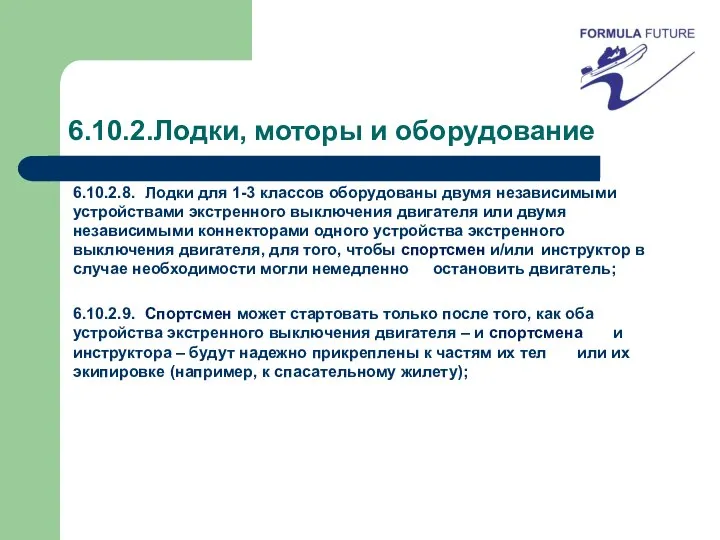 FORMULA FUTURE

6.10.2.Лодки, моторы и оборудование

6.10.2.8. Лодки для 1-3 классов оборудованы двумя независимыми устройствами экстренного выключения двигателя или двумя независимыми коннекторами одного устройства экстренного выключения двигателя, для того, чтобы спортсмен и/или инструктор в случае необходимости могли немедленно остановить двигатель;

6.10.2.9. Спортсмен может стартовать только после того, как оба устройства экстренного выключения двигателя – и спортсмена и инструктора – будут надежно прикреплены к частям их тел или их экипировке (например, к спасательному жилету);